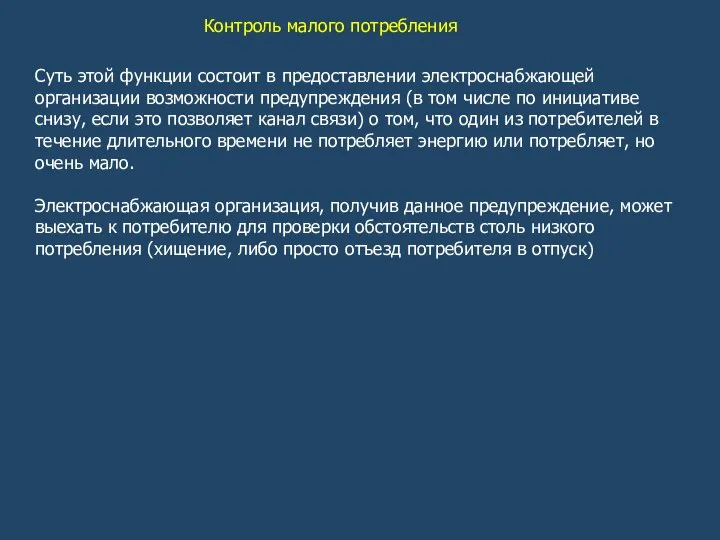 Контроль малого потребления

Суть этой функции состоит в предоставлении электроснабжающей организации возможности предупреждения (в том числе по инициативе снизу, если это позволяет канал связи) о том, что один из потребителей в течение длительного времени не потребляет энергию или потребляет, но очень мало.

Электроснабжающая организация, получив данное предупреждение, может выехать к потребителю для проверки обстоятельств столь низкого потребления (хищение, либо просто отъезд потребителя в отпуск)